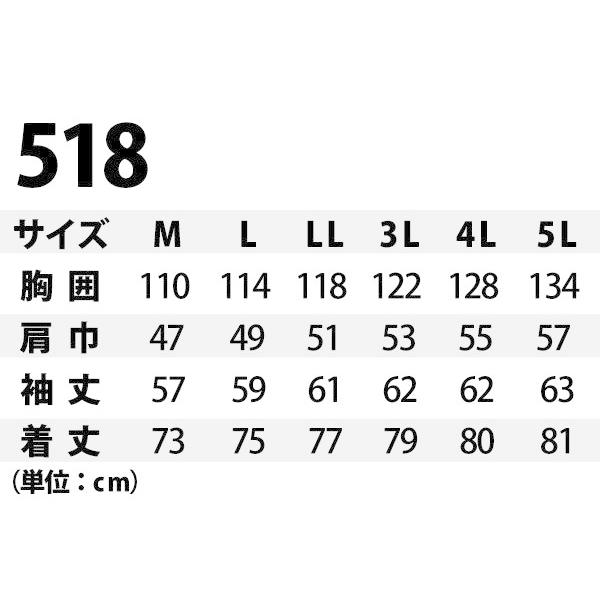 518

| サイズ | M | L | LL | 3L | 4L | 5L |
|---|---|---|---|---|---|---|
| 胸囲 | 110 | 114 | 118 | 122 | 128 | 134 |
| 肩巾 | 47 | 49 | 51 | 53 | 55 | 57 |
| 袖丈 | 57 | 59 | 61 | 62 | 62 | 63 |
| 着丈 | 73 | 75 | 77 | 79 | 80 | 81 |

(単位：cm)